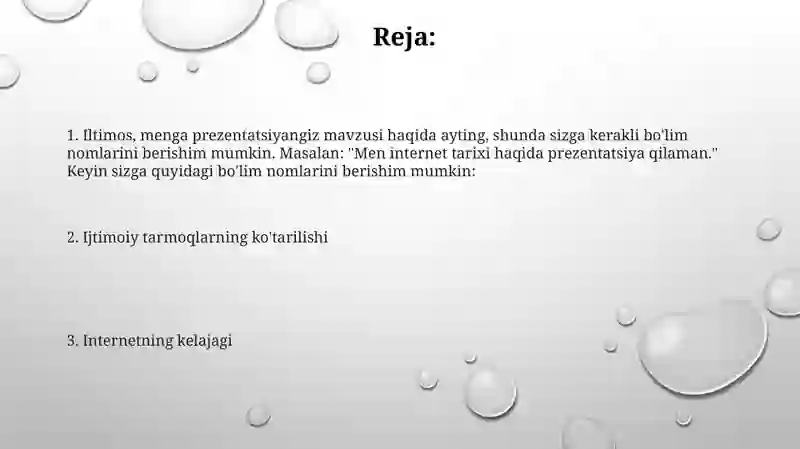 Reja:

1. Iltimos, menga prezentatsiyangiz mavzusi haqida ayting, shunda sizga kerakli bo'lim nomlarini berishim mumkin. Masalan: "Men internet tarixi haqida prezentatsiya qilaman." Keyin sizga quyidagi bo'lim nomlarini berishim mumkin:

2. Ijtimoiy tarmoqlarning ko'tarilishi

3. Internetning kelajagi